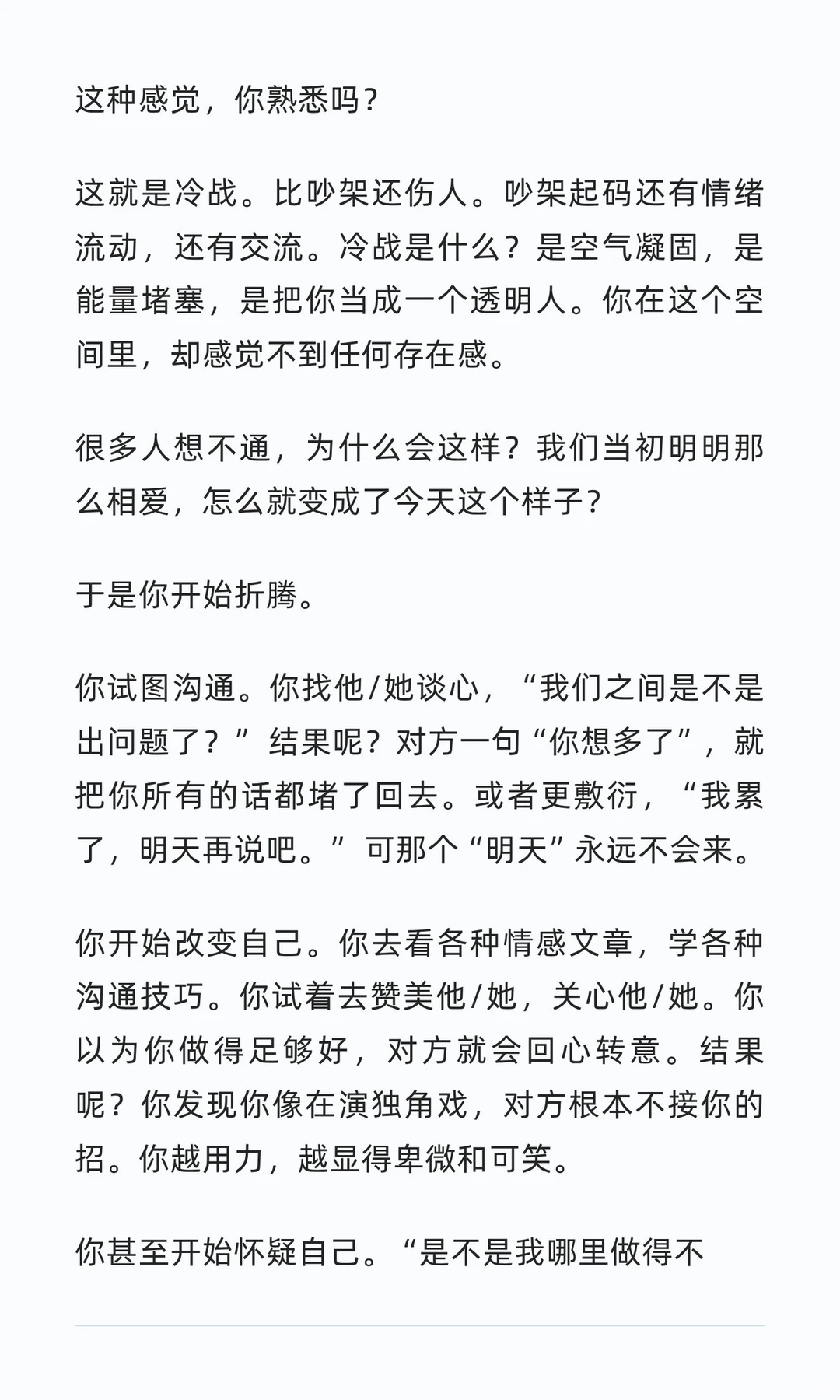 这种感觉，你熟悉吗？

这就是冷战。比吵架还伤人。吵架起码还有情绪流动，还有交流。冷战是什么？是空气凝固，是能量堵塞，是把你当成一个透明人。你在这个空间里，却感觉不到任何存在感。

很多人想不通，为什么会这样？我们当初明明那么相爱，怎么就变成了今天这个样子？

于是你开始折腾。

你试图沟通。你找他/她谈心，“我们之间是不是出问题了？”结果呢？对方一句“你想多了”，就把你所有的话都堵了回去。或者更敷衍，“我累了，明天再说吧。”可那个“明天”永远不会来。

你开始改变自己。你去看各种情感文章，学各种沟通技巧。你试着去赞美他/她，关心他/她。你以为你做得足够好，对方就会回心转意。结果呢？你发现你像在演独角戏，对方根本不接你的招。你越用力，越显得卑微和可笑。

你甚至开始怀疑自己。“是不是我哪里做得不